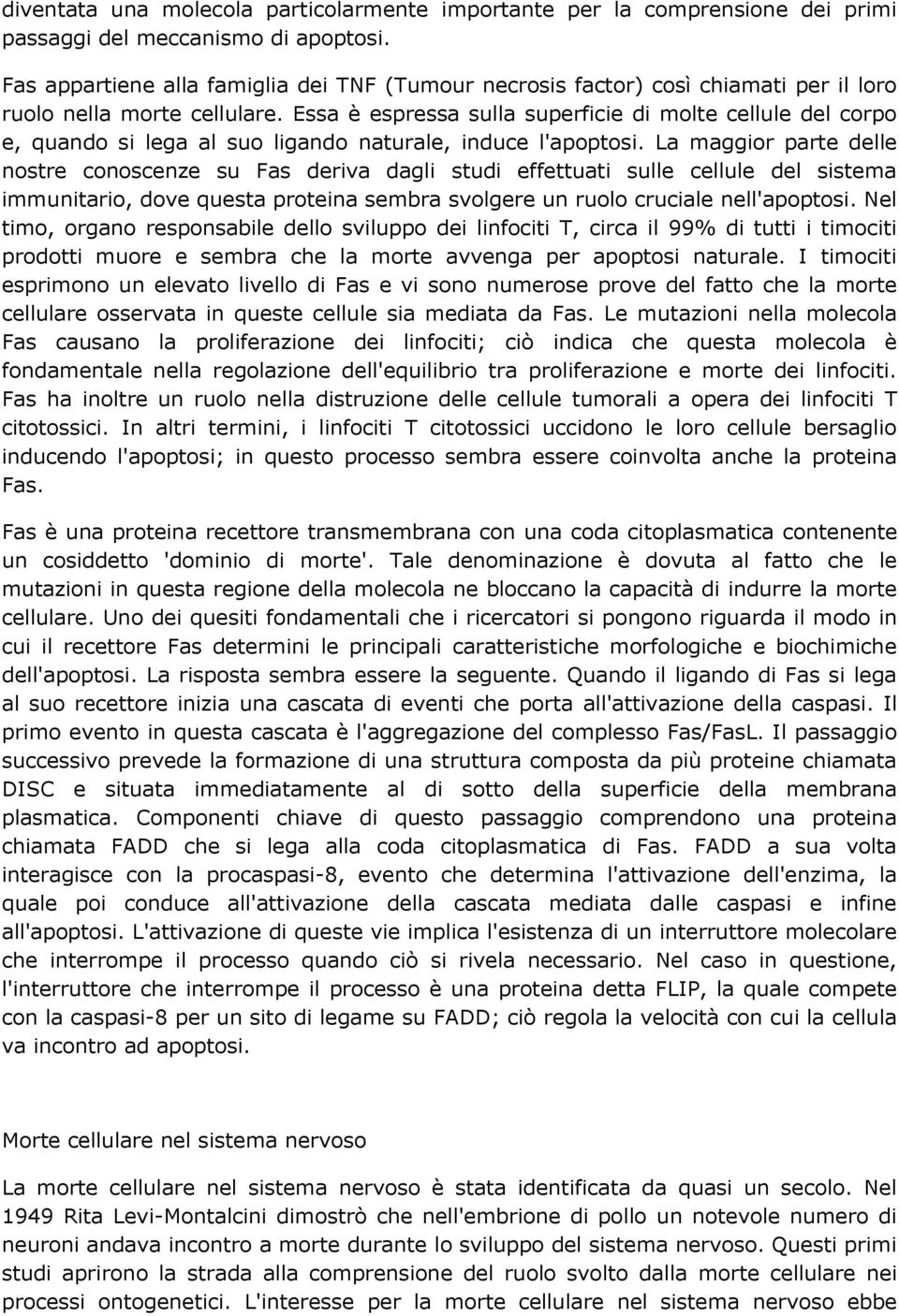 diventata una molecola particolarmente importante per la comprensione dei primi passaggi del meccanismo di apoptosi.

Fas appartiene alla famiglia dei TNF (Tumour necrosis factor) così chiamati per il loro ruolo nella morte cellulare. Essa è espressa sulla superficie di molte cellule del corpo e, quando si lega al suo ligando naturale, induce l'apoptosi. La maggior parte delle nostre conoscenze su Fas deriva dagli studi effettuati sulle cellule del sistema immunitario, dove questa proteina sembra svolgere un ruolo cruciale nell'apoptosi. Nel timo, organo responsabile dello sviluppo dei linfociti T, circa il 99% di tutti i timociti prodotti muore e sembra che la morte avvenga per apoptosi naturale. I timociti esprimono un elevato livello di Fas e vi sono numerose prove del fatto che la morte cellulare osservata in queste cellule sia mediata da Fas. Le mutazioni nella molecola Fas causano la proliferazione dei linfociti; ciò indica che questa molecola è fondamentale nella regolazione dell'equilibrio tra proliferazione e morte dei linfociti. Fas ha inoltre un ruolo nella distruzione delle cellule tumorali a opera dei linfociti T citotossici. In altri termini, i linfociti T citotossici uccidono le loro cellule bersaglio inducendo l'apoptosi; in questo processo sembra essere coinvolta anche la proteina Fas.

Fas è una proteina recettore transmembrana con una coda citoplasmatica contenente un cosiddetto 'dominio di morte'. Tale denominazione è dovuta al fatto che le mutazioni in questa regione della molecola ne bloccano la capacità di indurre la morte cellulare. Uno dei quesiti fondamentali che i ricercatori si pongono riguarda il modo in cui il recettore Fas determini le principali caratteristiche morfologiche e biochimiche dell'apoptosi. La risposta sembra essere la seguente. Quando il ligando di Fas si lega al suo recettore inizia una cascata di eventi che porta all'attivazione della caspasi. Il primo evento in questa cascata è l'aggregazione del complesso Fas/FasL. Il passaggio successivo prevede la formazione di una struttura composta da più proteine chiamata DISC e situata immediatamente al di sotto della superficie della membrana plasmatica. Componenti chiave di questo passaggio comprendono una proteina chiamata FADD che si lega alla coda citoplasmatica di Fas. FADD a sua volta interagisce con la procaspasi-8, evento che determina l'attivazione dell'enzima, la quale poi conduce all'attivazione della cascata mediata dalle caspasi e infine all'apoptosi. L'attivazione di queste vie implica l'esistenza di un interruttore molecolare che interrompe il processo quando ciò si rivela necessario. Nel caso in questione, l'interruttore che interrompe il processo è una proteina detta FLIP, la quale compete con la caspasi-8 per un sito di legame su FADD; ciò regola la velocità con cui la cellula va incontro ad apoptosi.

Morte cellulare nel sistema nervoso

La morte cellulare nel sistema nervoso è stata identificata da quasi un secolo. Nel 1949 Rita Levi-Montalcini dimostrò che nell'embrione di pollo un notevole numero di neuroni andava incontro a morte durante lo sviluppo del sistema nervoso. Questi primi studi aprirono la strada alla comprensione del ruolo svolto dalla morte cellulare nei processi ontogenetici. L'interesse per la morte cellulare nel sistema nervoso ebbe